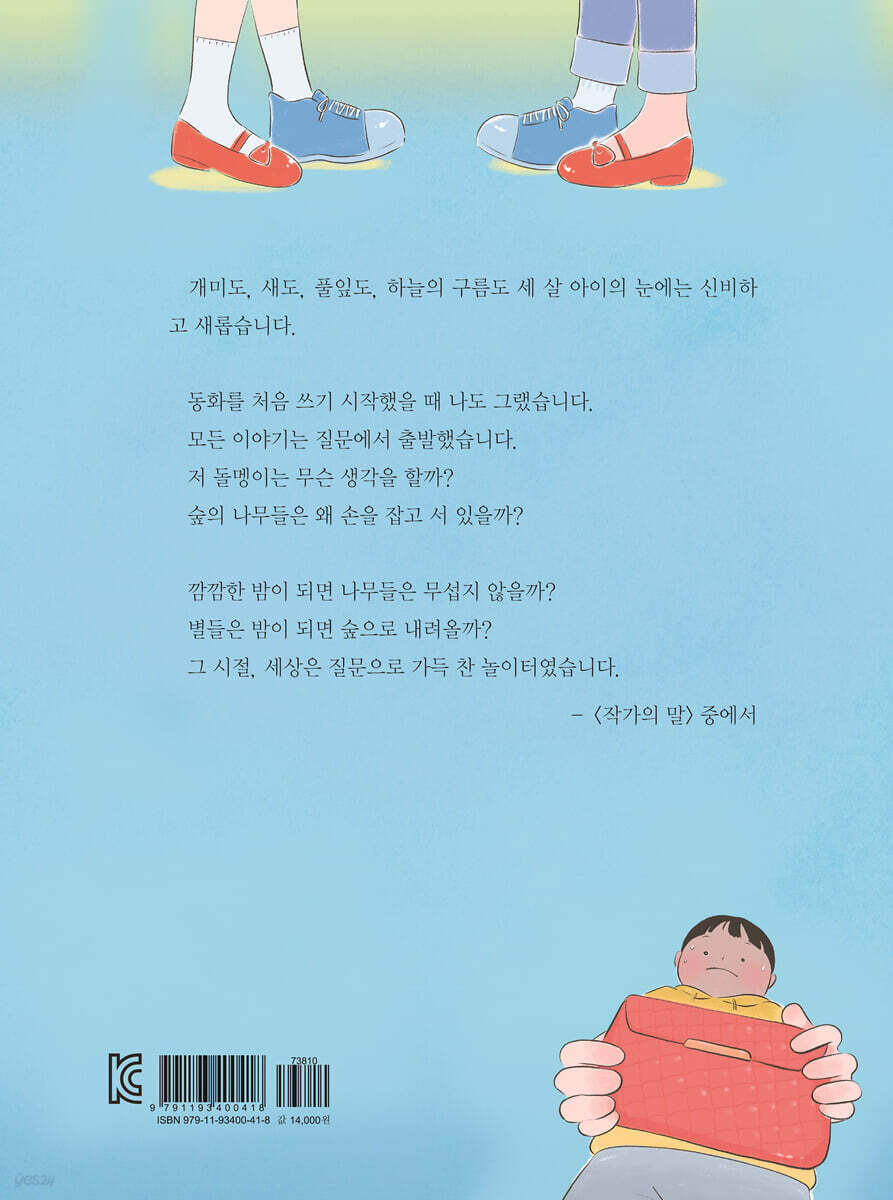 개미도, 새도, 풀잎도, 하늘의 구름도 세 살 아이의 눈에는 신비하고 새롭습니다.

동화를 처음 쓰기 시작했을 때 나도 그랬습니다.
모든 이야기는 질문에서 출발했습니다.
저 돌멩이는 무슨 생각을 할까?
숲의 나무들은 왜 손을 잡고 서 있을까?

깜깜한 밤이 되면 나무들은 무섭지 않을까?
별들은 밤이 되면 숲으로 내려올까?
그 시절, 세상은 질문으로 가득 찬 놀이터였습니다.

- 〈작가의 말〉 중에서

73810
9 791193 400418
ISBN 979-11-93400-41-8 값 14,000원

yes24